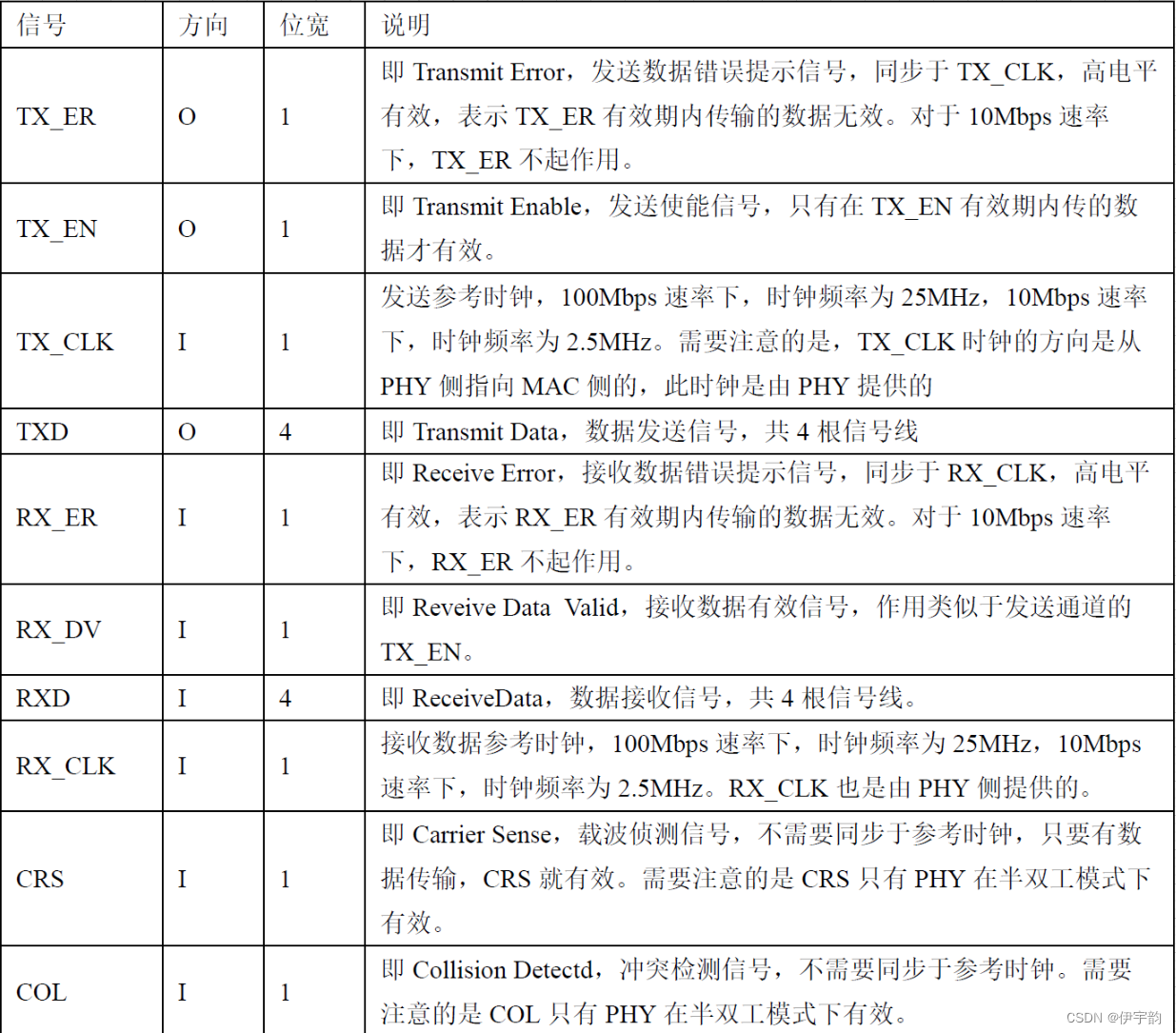 | 信号 | 方向 | 位宽 | 说明 |
|---|---|---|---|
| TX_ER | O | 1 | 即Transmit Error，发送数据错误提示信号，同步于TX_CLK，高电平有效，表示TX_ER有效期内传输的数据无效。对于10Mbps速率下，TX_ER不起作用。 |
| TX_EN | O | 1 | 即Transmit Enable，发送使能信号，只有在TX_EN有效期内传的数据才有效。 |
| TX_CLK | I | 1 | 发送参考时钟，100Mbps速率下，时钟频率为25MHz，10Mbps速率下，时钟频率为2.5MHz。需要注意的是，TX_CLK时钟的方向是从PHY侧指向MAC侧的，此时钟是由PHY提供的 |
| TXD | O | 4 | 即Transmit Data，数据发送信号，共4根信号线 |
| RX_ER | I | 1 | 即Receive Error，接收数据错误提示信号，同步于RX_CLK，高电平有效，表示RX_ER有效期内传输的数据无效。对于10Mbps速率下，RX_ER不起作用。 |
| RX_DV | I | 1 | 即Reveive Data Valid，接收数据有效信号，作用类似于发送通道的TX_EN。 |
| RXD | I | 4 | 即ReceiveData，数据接收信号，共4根信号线。 |
| RX_CLK | I | 1 | 接收数据参考时钟，100Mbps速率下，时钟频率为25MHz，10Mbps速率下，时钟频率为2.5MHz。RX_CLK也是由PHY侧提供的。 |
| CRS | I | 1 | 即Carrier Sense，载波侦测信号，不需要同步于参考时钟，只要有数据传输，CRS就有效。需要注意的是CRS只有PHY在半双工模式下有效。 |
| COL | I | 1 | 即Collision Detectd，冲突检测信号，不需要同步于参考时钟。需要注意的是COL只有PHY在半双工模式下有效。 |

CSDN @伊宇韵